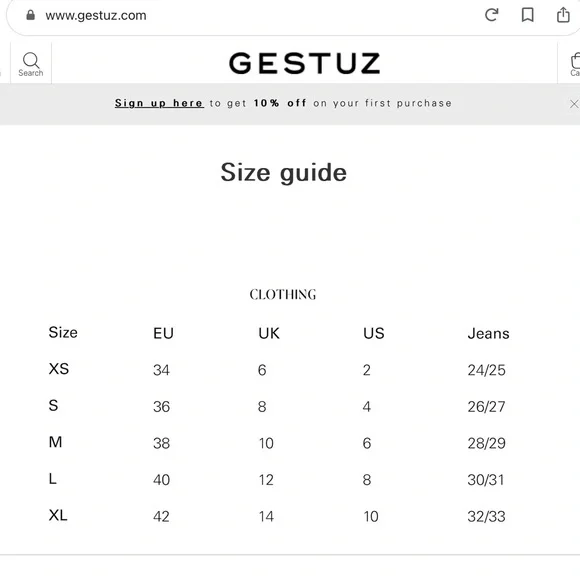 www.gestuz.com

Search

GESTUZ

Ca

Sign up here to get 10% off on your first purchase

Size guide

CLOTHING

| Size | EU | UK | US | Jeans |
|---|---|---|---|---|
| XS | 34 | 6 | 2 | 24/25 |
| S | 36 | 8 | 4 | 26/27 |
| M | 38 | 10 | 6 | 28/29 |
| L | 40 | 12 | 8 | 30/31 |
| XL | 42 | 14 | 10 | 32/33 |